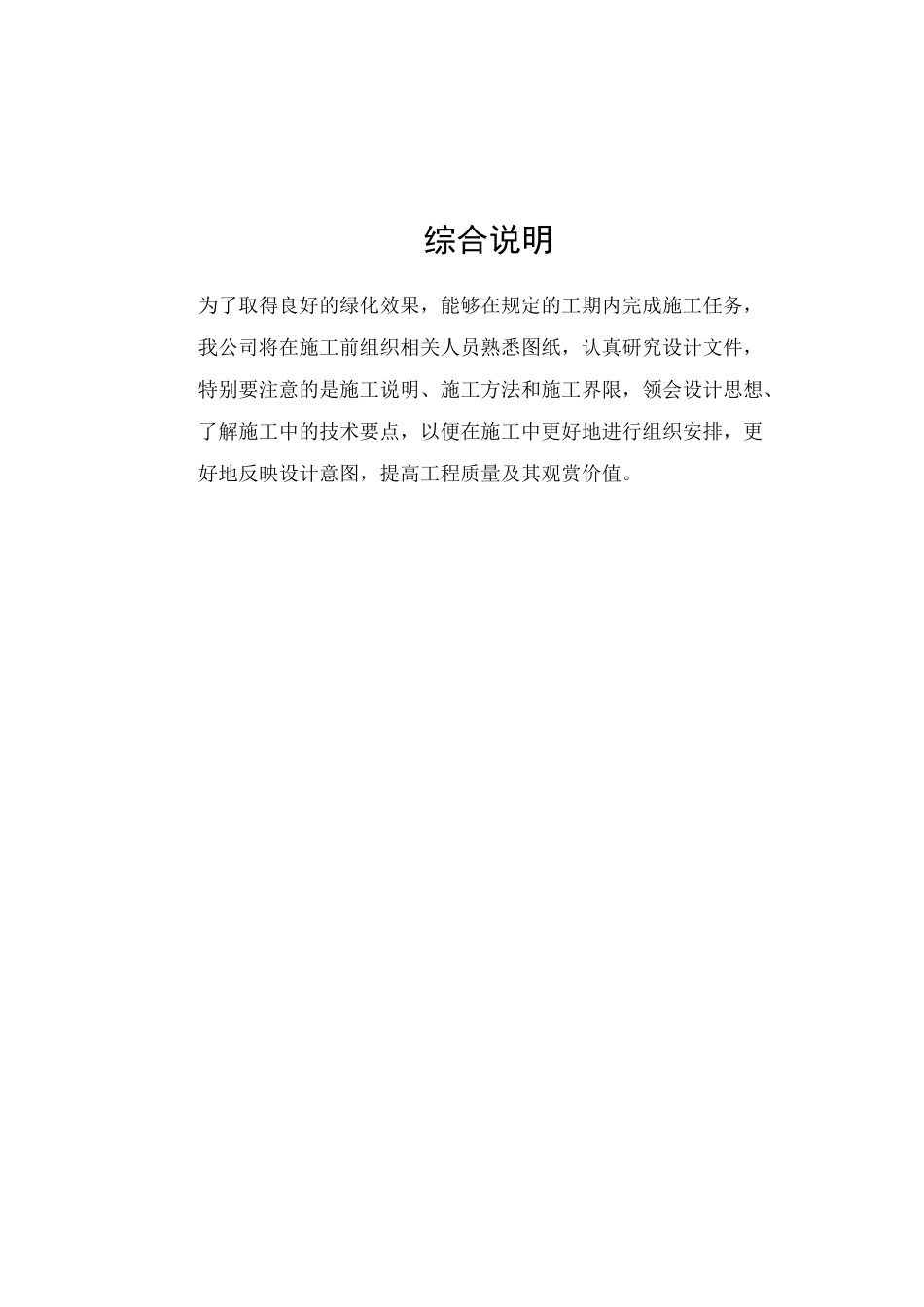 综合说明

为了取得良好的绿化效果，能够在规定的工期内完成施工任务，我公司将在施工前组织相关人员熟悉图纸，认真研究设计文件，特别要注意的是施工说明、施工方法和施工界限，领会设计思想、了解施工中的技术要点，以便在施工中更好地进行组织安排，更好地反映设计意图，提高工程质量及其观赏价值。